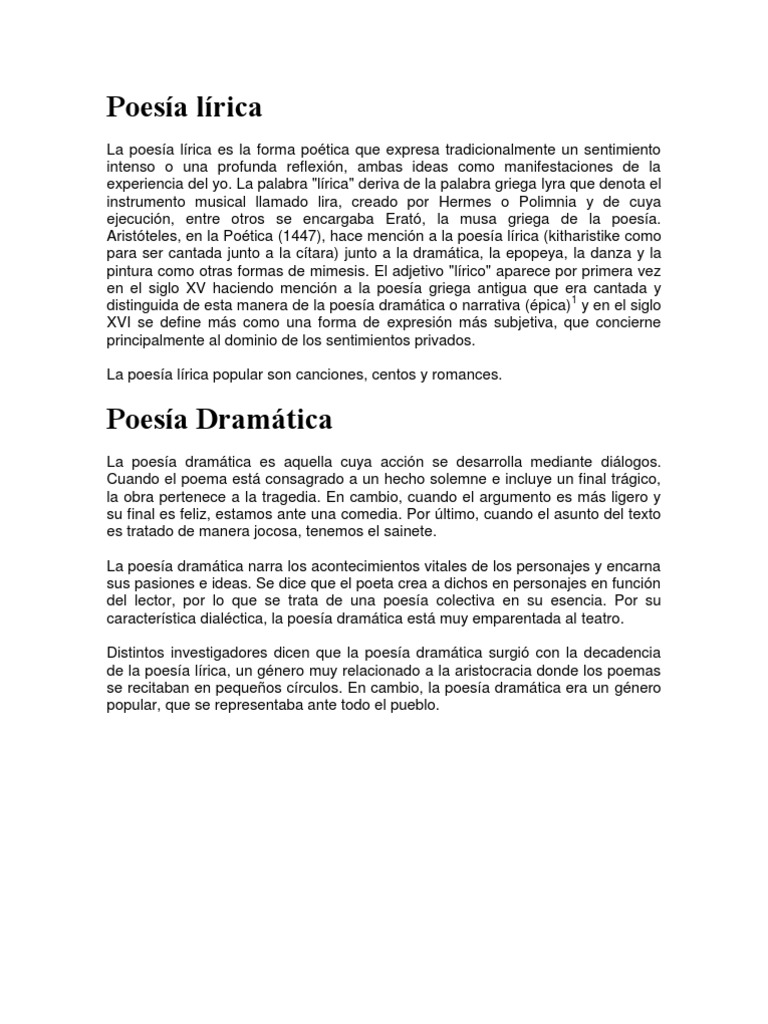 Poesía lírica

La poesía lírica es la forma poética que expresa tradicionalmente un sentimiento intenso o una profunda reflexión, ambas ideas como manifestaciones de la experiencia del yo. La palabra "lírica" deriva de la palabra griega lyra que denota el instrumento musical llamado lira, creado por Hermes o Polimnia y de cuya ejecución, entre otros se encargaba Erató, la musa griega de la poesía. Aristóteles, en la Poética (1447), hace mención a la poesía lírica (kitharistike como para ser cantada junto a la cítara) junto a la dramática, la epopeya, la danza y la pintura como otras formas de mimesis. El adjetivo "lírico" aparece por primera vez en el siglo XV haciendo mención a la poesía griega antigua que era cantada y distinguida de esta manera de la poesía dramática o narrativa (épica)$^1$ y en el siglo XVI se define más como una forma de expresión más subjetiva, que concierne principalmente al dominio de los sentimientos privados.

La poesía lírica popular son canciones, centos y romances.

Poesía Dramática

La poesía dramática es aquella cuya acción se desarrolla mediante diálogos. Cuando el poema está consagrado a un hecho solemne e incluye un final trágico, la obra pertenece a la tragedia. En cambio, cuando el argumento es más ligero y su final es feliz, estamos ante una comedia. Por último, cuando el asunto del texto es tratado de manera jocosa, tenemos el sainete.

La poesía dramática narra los acontecimientos vitales de los personajes y encarna sus pasiones e ideas. Se dice que el poeta crea a dichos en personajes en función del lector, por lo que se trata de una poesía colectiva en su esencia. Por su característica dialéctica, la poesía dramática está muy emparentada al teatro.

Distintos investigadores dicen que la poesía dramática surgió con la decadencia de la poesía lírica, un género muy relacionado a la aristocracia donde los poemas se recitaban en pequeños círculos. En cambio, la poesía dramática era un género popular, que se representaba ante todo el pueblo.